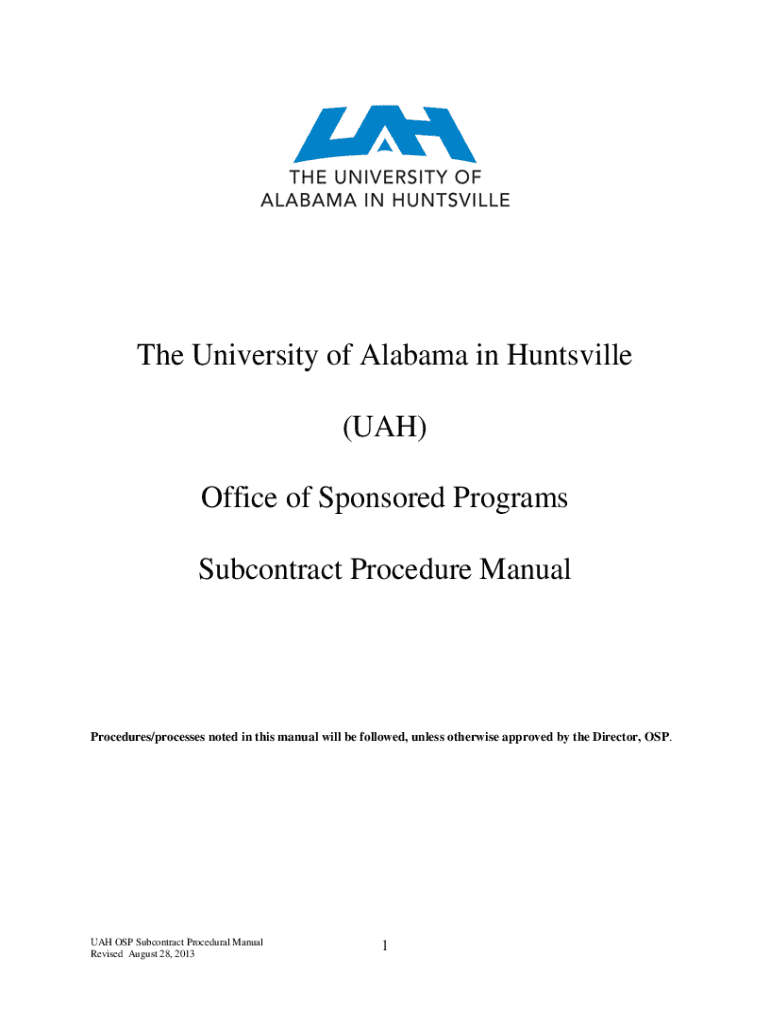 UAH
THE UNIVERSITY OF
ALABAMA IN HUNTSVILLE

The University of Alabama in Huntsville

(UAH)

Office of Sponsored Programs

Subcontract Procedure Manual

Procedures/processes noted in this manual will be followed, unless otherwise approved by the Director, OSP.

UAH OSP Subcontract Procedural Manual
Revised August 28, 2013

1